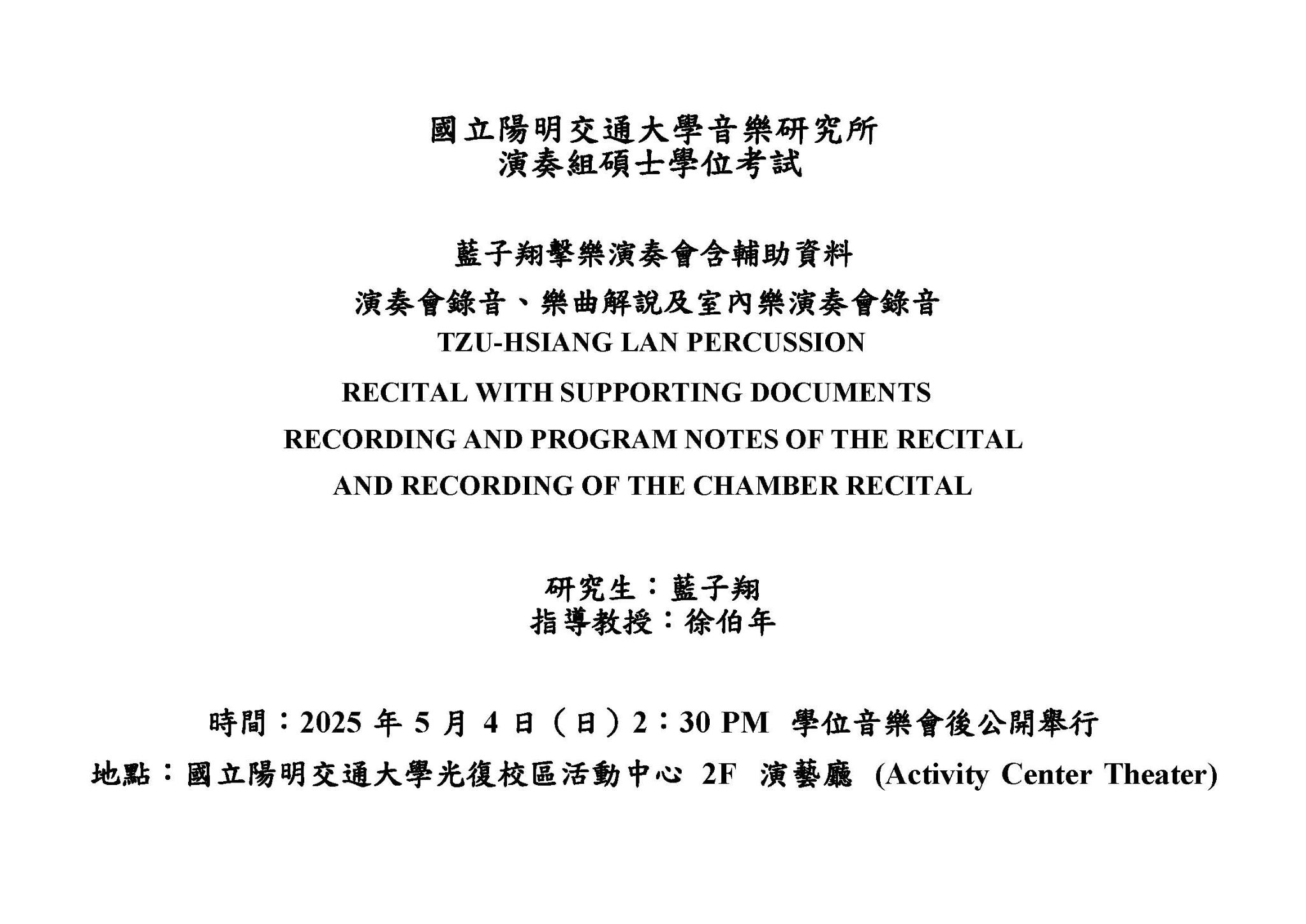 國立陽明交通大學音樂研究所
演奏組碩士學位考試

藍子翔擊樂演奏會含輔助資料
演奏會錄音、樂曲解說及室內樂演奏會錄音
TZU-HSIANG LAN PERCUSSION
RECITAL WITH SUPPORTING DOCUMENTS
RECORDING AND PROGRAM NOTES OF THE RECITAL
AND RECORDING OF THE CHAMBER RECITAL

研究生：藍子翔
指導教授：徐伯年

時間：2025 年 5 月 4 日（日）2：30 PM 學位音樂會後公開舉行
地點：國立陽明交通大學光復校區活動中心 2F 演藝廳 (Activity Center Theater)